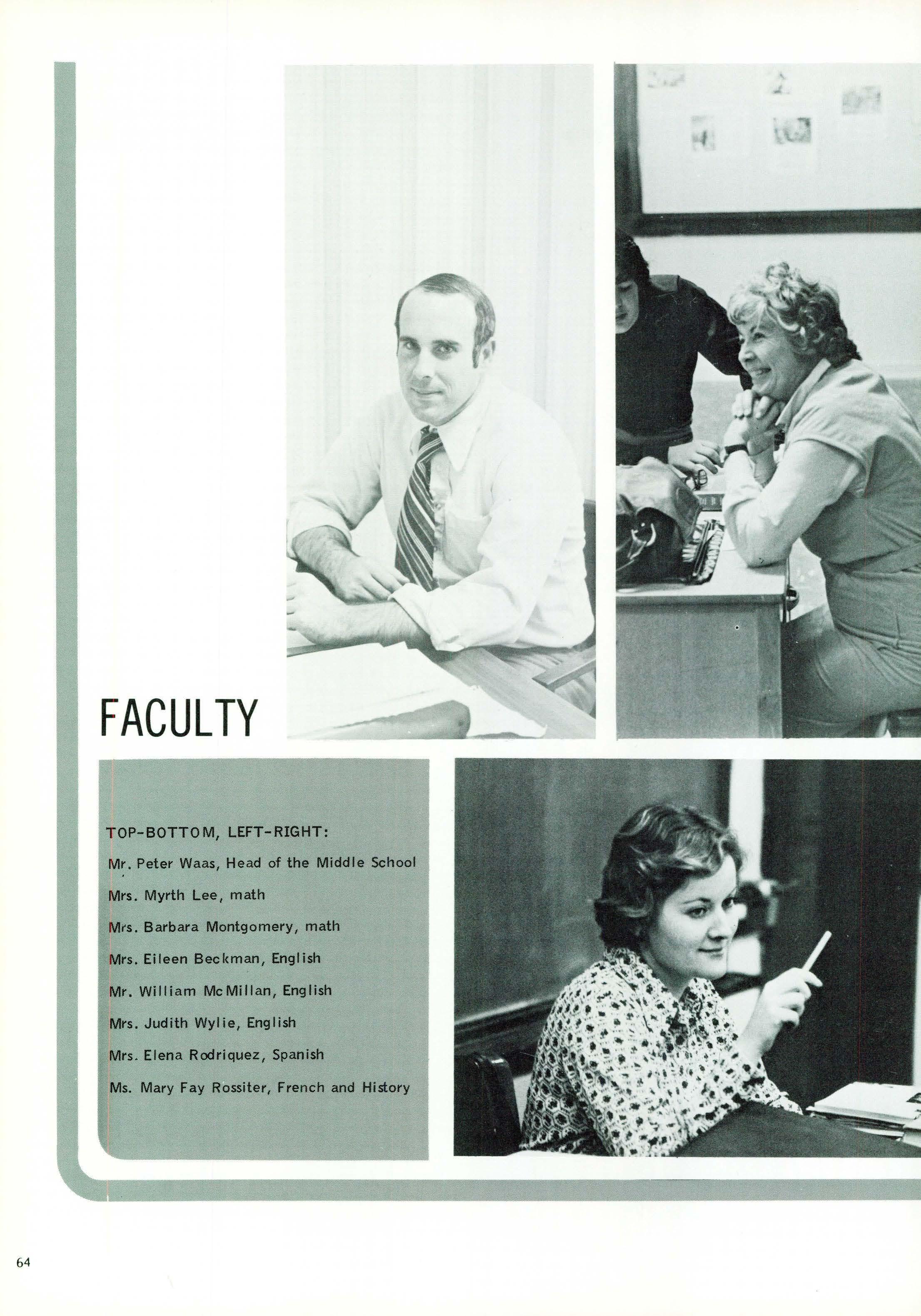 FACULTY

TOP-BOTTOM, LEFT-RIGHT:
Mr. Peter Waas, Head of the Middle School
Mrs. Myrth Lee, math
Mrs. Barbara Montgomery, math
Mrs. Eileen Beckman, English
Mr. William McMillan, English
Mrs. Judith Wylie, English
Mrs. Elena Rodriquez, Spanish
Ms. Mary Fay Rossiter, French and History

64